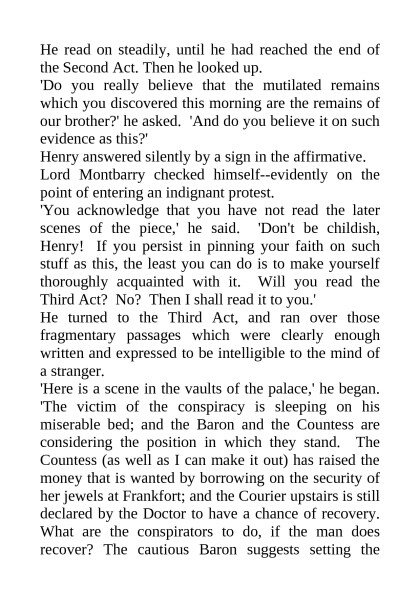 He read on steadily, until he had reached the end of the Second Act. Then he looked up.

'Do you really believe that the mutilated remains which you discovered this morning are the remains of our brother?' he asked. 'And do you believe it on such evidence as this?'

Henry answered silently by a sign in the affirmative.

Lord Montbarry checked himself--evidently on the point of entering an indignant protest.

'You acknowledge that you have not read the later scenes of the piece,' he said. 'Don't be childish, Henry! If you persist in pinning your faith on such stuff as this, the least you can do is to make yourself thoroughly acquainted with it. Will you read the Third Act? No? Then I shall read it to you.'

He turned to the Third Act, and ran over those fragmentary passages which were clearly enough written and expressed to be intelligible to the mind of a stranger.

'Here is a scene in the vaults of the palace,' he began. 'The victim of the conspiracy is sleeping on his miserable bed; and the Baron and the Countess are considering the position in which they stand. The Countess (as well as I can make it out) has raised the money that is wanted by borrowing on the security of her jewels at Frankfort; and the Courier upstairs is still declared by the Doctor to have a chance of recovery. What are the conspirators to do, if the man does recover? The cautious Baron suggests setting the